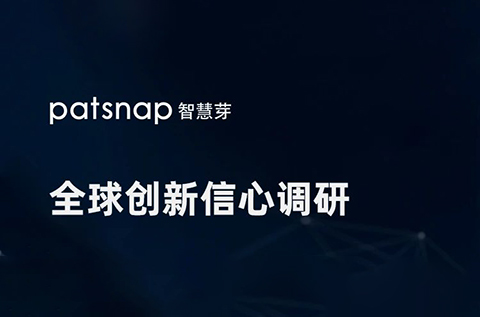 patsnap 智慧芽

全球创新信心调研